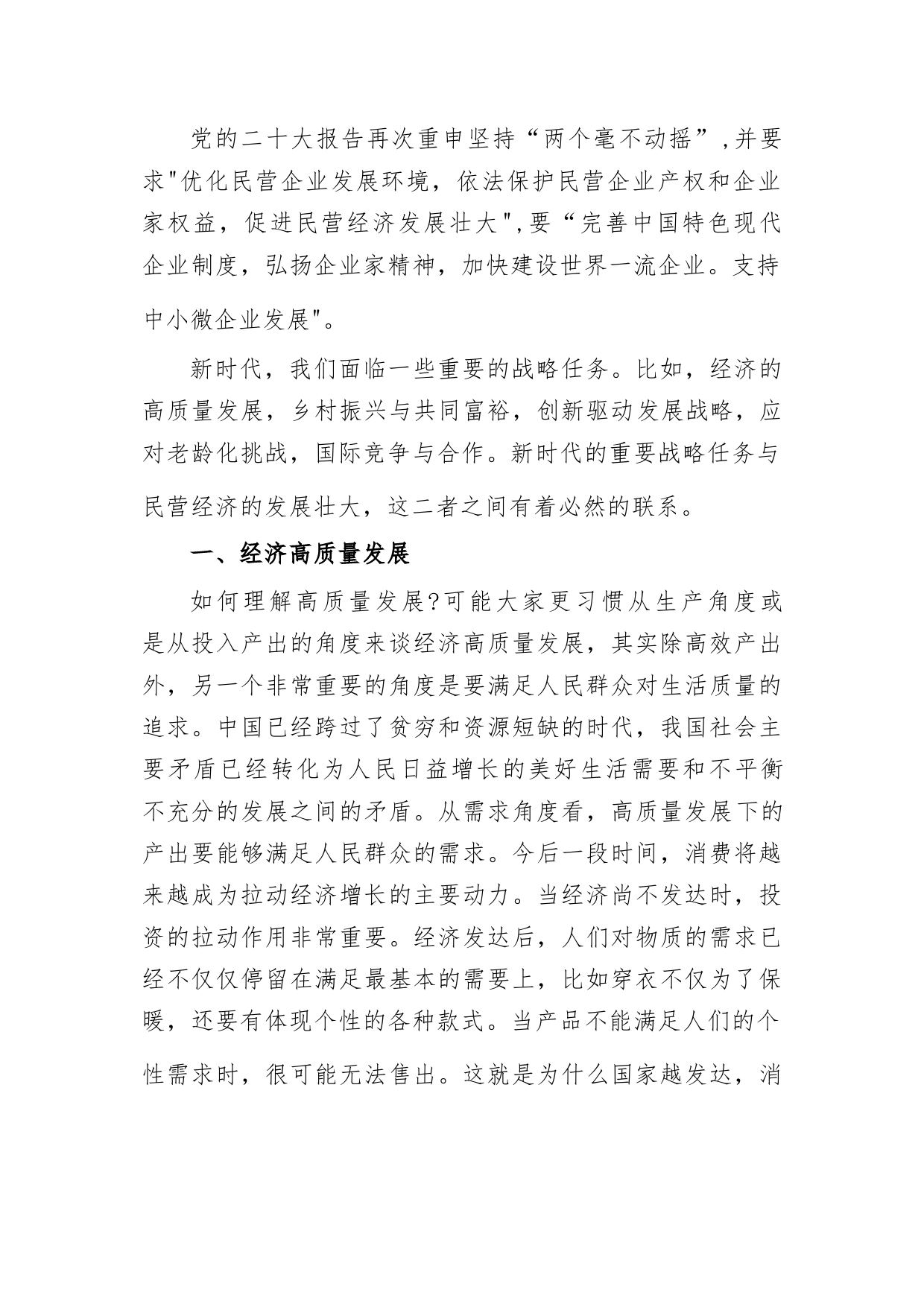 党的二十大报告再次重申坚持“两个毫不动摇”,并要求"优化民营企业发展环境，依法保护民营企业产权和企业家权益，促进民营经济发展壮大",要“完善中国特色现代企业制度，弘扬企业家精神，加快建设世界一流企业。支持中小微企业发展"。

新时代，我们面临一些重要的战略任务。比如，经济的高质量发展，乡村振兴与共同富裕，创新驱动发展战略，应对老龄化挑战，国际竞争与合作。新时代的重要战略任务与民营经济的发展壮大，这二者之间有着必然的联系。

一、经济高质量发展

如何理解高质量发展?可能大家更习惯从生产角度或是从投入产出的角度来谈经济高质量发展，其实除高效产出外，另一个非常重要的角度是要满足人民群众对生活质量的追求。中国已经跨过了贫穷和资源短缺的时代，我国社会主要矛盾已经转化为人民日益增长的美好生活需要和不平衡不充分的发展之间的矛盾。从需求角度看，高质量发展下的产出要能够满足人民群众的需求。今后一段时间，消费将越来越成为拉动经济增长的主要动力。当经济尚不发达时，投资的拉动作用非常重要。经济发达后，人们对物质的需求已经不仅仅停留在满足最基本的需要上，比如穿衣不仅为了保暖，还要有体现个性的各种款式。当产品不能满足人们的个性需求时，很可能无法售出。这就是为什么国家越发达，消